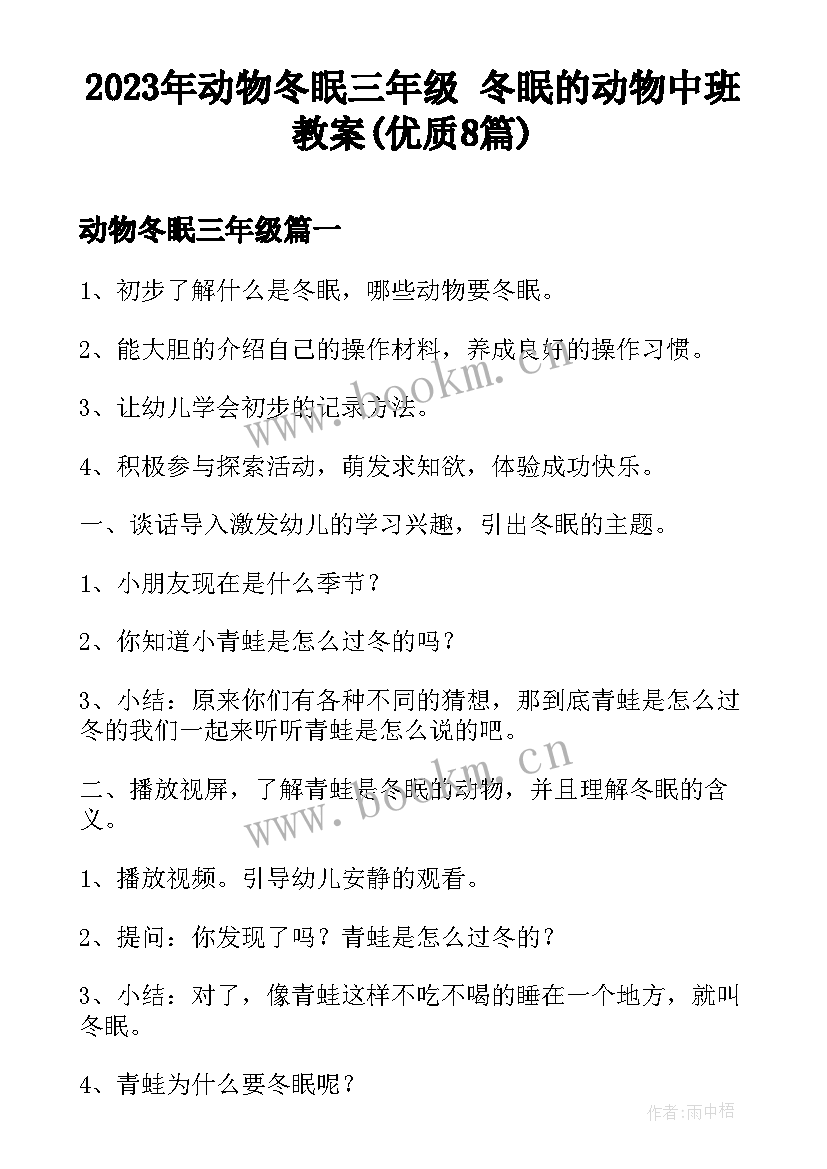 2023年动物冬眠三年级 冬眠的动物中班教案(优质8篇)

动物冬眠三年级篇一

1、初步了解什么是冬眠，哪些动物要冬眠。

2、能大胆的介绍自己的操作材料，养成良好的操作习惯。

3、让幼儿学会初步的记录方法。

4、积极参与探索活动，萌发求知欲，体验成功快乐。

一、谈话导入激发幼儿的学习兴趣，引出冬眠的主题。

1、小朋友现在是什么季节？

2、你知道小青蛙是怎么过冬的吗？

3、小结：原来你们有各种不同的猜想，那到底青蛙是怎么过冬的我们一起来听听青蛙是怎么说的吧。

二、播放视屏，了解青蛙是冬眠的动物，并且理解冬眠的含义。

1、播放视频。引导幼儿安静的观看。

2、提问：你发现了吗？青蛙是怎么过冬的？

3、小结：对了，像青蛙这样不吃不喝的睡在一个地方，就叫冬眠。

4、青蛙为什么要冬眠呢？

www.bookm.cn

www.bookm.cn

作者:雨中梧